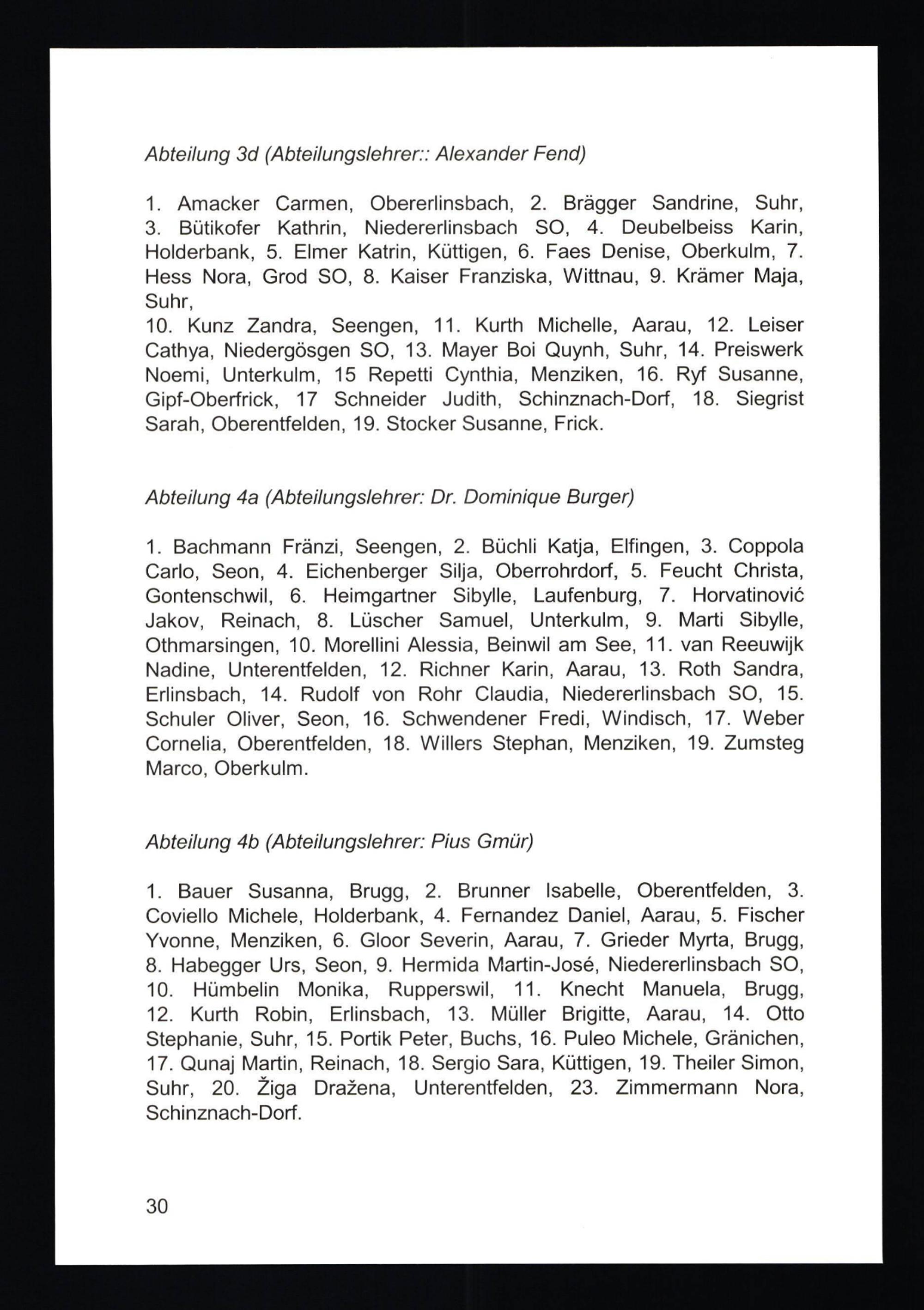 Abteilung 3d (Abteilungslehrer:: Alexander Fend)

1. Amacker Carmen, Obererlinsbach, 2. Brägger Sandrine, Suhr, 3. Bütikofer Kathrin, Niedererlinsbach SO, 4. Deubelbeiss Karin, Holderbank, 5. Elmer Katrin, Küttigen, 6. Faes Denise, Oberkulm, 7. Hess Nora, Grod SO, 8. Kaiser Franziska, Wittnau, 9. Krämer Maja, Suhr,
10. Kunz Zandra, Seengen, 11. Kurth Michelle, Aarau, 12. Leiser Cathya, Niedergösgen SO, 13. Mayer Boi Quynh, Suhr, 14. Preiswerk Noemi, Unterkulm, 15 Repetti Cynthia, Menziken, 16. Ryf Susanne, Gipf-Oberfrick, 17 Schneider Judith, Schinznach-Dorf, 18. Siegrist Sarah, Oberentfelden, 19. Stocker Susanne, Frick.

Abteilung 4a (Abteilungslehrer: Dr. Dominique Burger)

1. Bachmann Fränzi, Seengen, 2. Büchli Katja, Elfingen, 3. Coppola Carlo, Seon, 4. Eichenberger Silja, Oberrohrdorf, 5. Feucht Christa, Gontenschwil, 6. Heimgartner Sibylle, Laufenburg, 7. Horvatinović Jakov, Reinach, 8. Lüscher Samuel, Unterkulm, 9. Marti Sibylle, Othmarsingen, 10. Morellini Alessia, Beinwil am See, 11. van Reeuwijk Nadine, Unterentfelden, 12. Richner Karin, Aarau, 13. Roth Sandra, Erlinsbach, 14. Rudolf von Rohr Claudia, Niedererlinsbach SO, 15. Schuler Oliver, Seon, 16. Schwendener Fredi, Windisch, 17. Weber Cornelia, Oberentfelden, 18. Willers Stephan, Menziken, 19. Zumsteg Marco, Oberkulm.

Abteilung 4b (Abteilungslehrer: Pius Gmür)

1. Bauer Susanna, Brugg, 2. Brunner Isabelle, Oberentfelden, 3. Coviello Michele, Holderbank, 4. Fernandez Daniel, Aarau, 5. Fischer Yvonne, Menziken, 6. Gloor Severin, Aarau, 7. Grieder Myrta, Brugg, 8. Habegger Urs, Seon, 9. Hermida Martin-José, Niedererlinsbach SO, 10. Hümbelin Monika, Rupperswil, 11. Knecht Manuela, Brugg, 12. Kurth Robin, Erlinsbach, 13. Müller Brigitte, Aarau, 14. Otto Stephanie, Suhr, 15. Portik Peter, Buchs, 16. Puleo Michele, Gränichen, 17. Qunaj Martin, Reinach, 18. Sergio Sara, Küttigen, 19. Theiler Simon, Suhr, 20. Žiga Dražena, Unterentfelden, 23. Zimmermann Nora, Schinznach-Dorf.

30